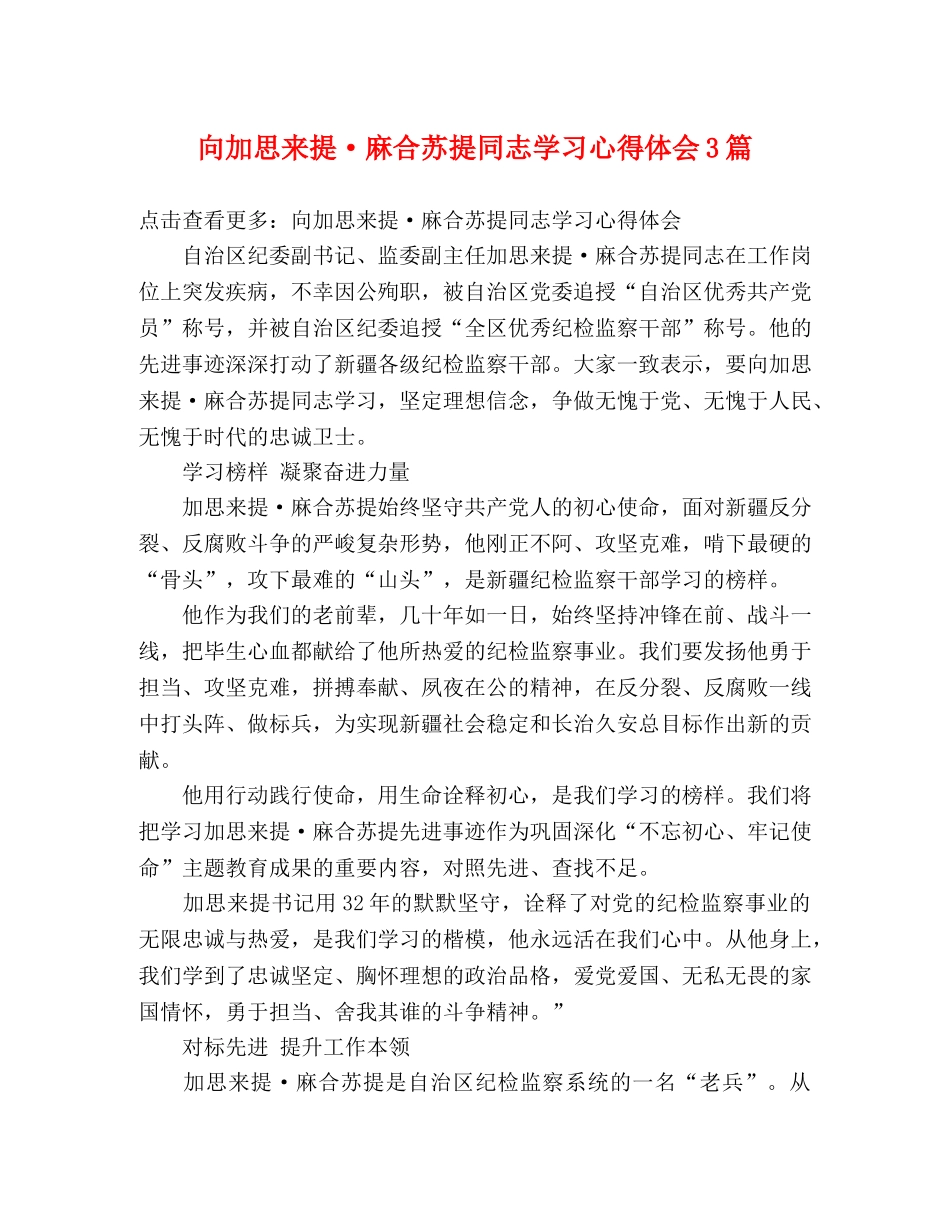 向加思来提·麻合苏提同志学习心得体会3篇

点击查看更多：向加思来提·麻合苏提同志学习心得体会

自治区纪委副书记、监委副主任加思来提·麻合苏提同志在工作岗位上突发疾病，不幸因公殉职，被自治区党委追授“自治区优秀共产党员”称号，并被自治区纪委追授“全区优秀纪检监察干部”称号。他的先进事迹深深打动了新疆各级纪检监察干部。大家一致表示，要向加思来提·麻合苏提同志学习，坚定理想信念，争做无愧于党、无愧于人民、无愧于时代的忠诚卫士。

学习榜样 凝聚奋进力量

加思来提·麻合苏提始终坚守共产党人的初心使命，面对新疆反分裂、反腐败斗争的严峻复杂形势，他刚正不阿、攻坚克难，啃下最硬的“骨头”，攻下最难的“山头”，是新疆纪检监察干部学习的榜样。

他作为我们的老前辈，几十年如一日，始终坚持冲锋在前、战斗一线，把毕生心血都献给了他所热爱的纪检监察事业。我们要发扬他勇于担当、攻坚克难，拼搏奉献、夙夜在公的精神，在反分裂、反腐败一线中打头阵、做标兵，为实现新疆社会稳定和长治久安总目标作出新的贡献。

他用行动践行使命，用生命诠释初心，是我们学习的榜样。我们将把学习加思来提·麻合苏提先进事迹作为巩固深化“不忘初心、牢记使命”主题教育成果的重要内容，对照先进、查找不足。

加思来提书记用32年的默默坚守，诠释了对党的纪检监察事业的无限忠诚与热爱，是我们学习的楷模，他永远活在我们心中。从他身上，我们学到了忠诚坚定、胸怀理想的政治品格，爱党爱国、无私无畏的家国情怀，勇于担当、舍我其谁的斗争精神。”

对标先进 提升工作本领

加思来提·麻合苏提是自治区纪检监察系统的一名“老兵”。从